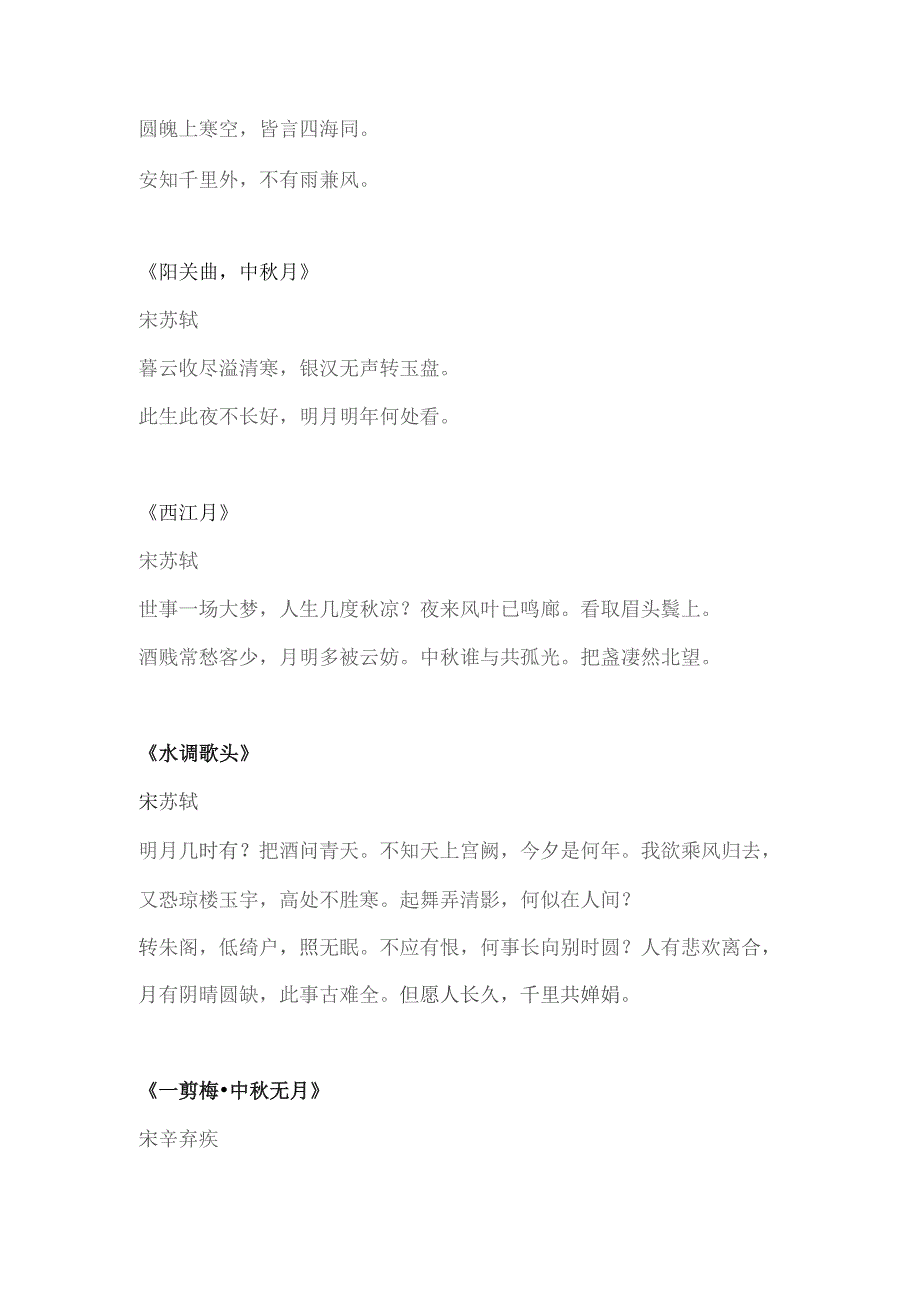 圆魄上寒空，皆言四海同。

安知千里外，不有雨兼风。

《阳关曲，中秋月》

宋苏轼

暮云收尽溢清寒，银汉无声转玉盘。

此生此夜不长好，明月明年何处看。

《西江月》

宋苏轼

世事一场大梦，人生几度秋凉？夜来风叶已鸣廊。看取眉头鬓上。

酒贱常愁客少，月明多被云妨。中秋谁与共孤光。把盏凄然北望。

《水调歌头》

宋苏轼

明月几时有？把酒问青天。不知天上宫阙，今夕是何年。我欲乘风归去，又恐琼楼玉宇，高处不胜寒。起舞弄清影，何似在人间？

转朱阁，低绮户，照无眠。不应有恨，何事长向别时圆？人有悲欢离合，月有阴晴圆缺，此事古难全。但愿人长久，千里共婵娟。

《一剪梅•中秋无月》

宋辛弃疾